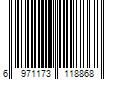 6 971173 118868